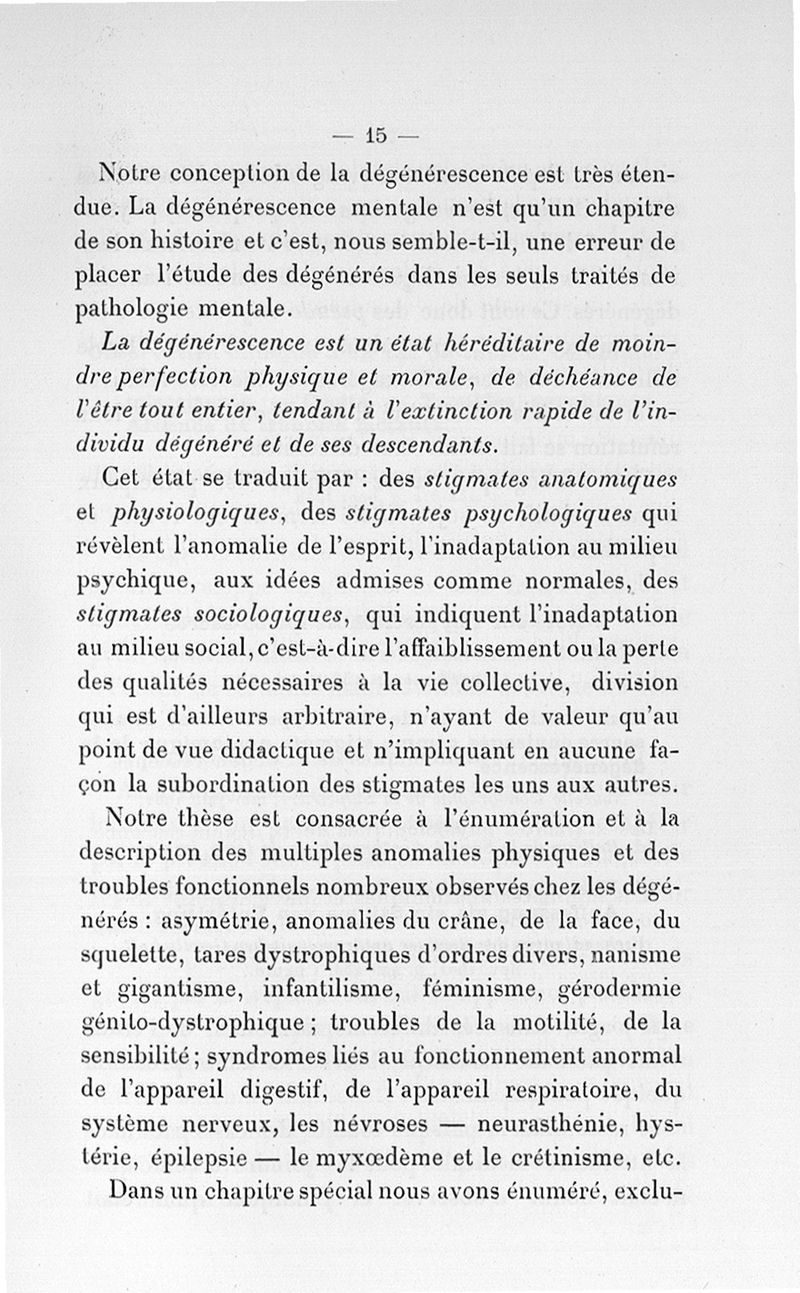 — 15 —

Notre conception de la dégénérescence est très étendue. La dégénérescence mentale n'est qu'un chapitre de son histoire et c'est, nous semble-t-il, une erreur de placer l'étude des dégénérés dans les seuls traités de pathologie mentale.

La dégénérescence est un état héréditaire de moindre perfection physique et morale, de déchéance de l'être tout entier, tendant à l'extinction rapide de l'individu dégénéré et de ses descendants.

Cet état se traduit par : des stigmates anatomiques et physiologiques, des stigmates psychologiques qui révèlent l'anomalie de l'esprit, l'inadaptation au milieu psychique, aux idées admises comme normales, des stigmates sociologiques, qui indiquent l'inadaptation au milieu social, c'est-à-dire l'affaiblissement ou la perte des qualités nécessaires à la vie collective, division qui est d'ailleurs arbitraire, n'ayant de valeur qu'au point de vue didactique et n'impliquant en aucune façon la subordination des stigmates les uns aux autres.

Notre thèse est consacrée à l'énumération et à la description des multiples anomalies physiques et des troubles fonctionnels nombreux observés chez les dégénérés : asymétrie, anomalies du crâne, de la face, du squelette, tares dystrophiques d'ordres divers, nanisme et gigantisme, infantilisme, féminisme, gérodermie génito-dystrophique ; troubles de la motilité, de la sensibilité ; syndromes liés au fonctionnement anormal de l'appareil digestif, de l'appareil respiratoire, du système nerveux, les névroses — neurasthénie, hystérie, épilepsie — le myxœdème et le crétinisme, etc.

Dans un chapitre spécial nous avons énuméré, exclu-